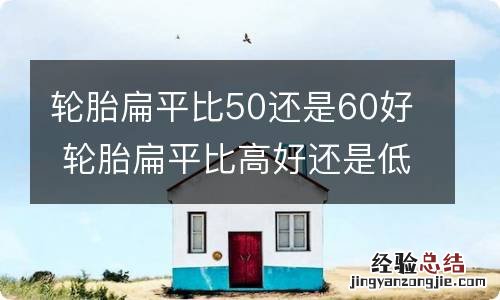 轮胎扁平比50还是60好 轮胎扁平比高好还是低

经验总结
jingyanzongjie.com